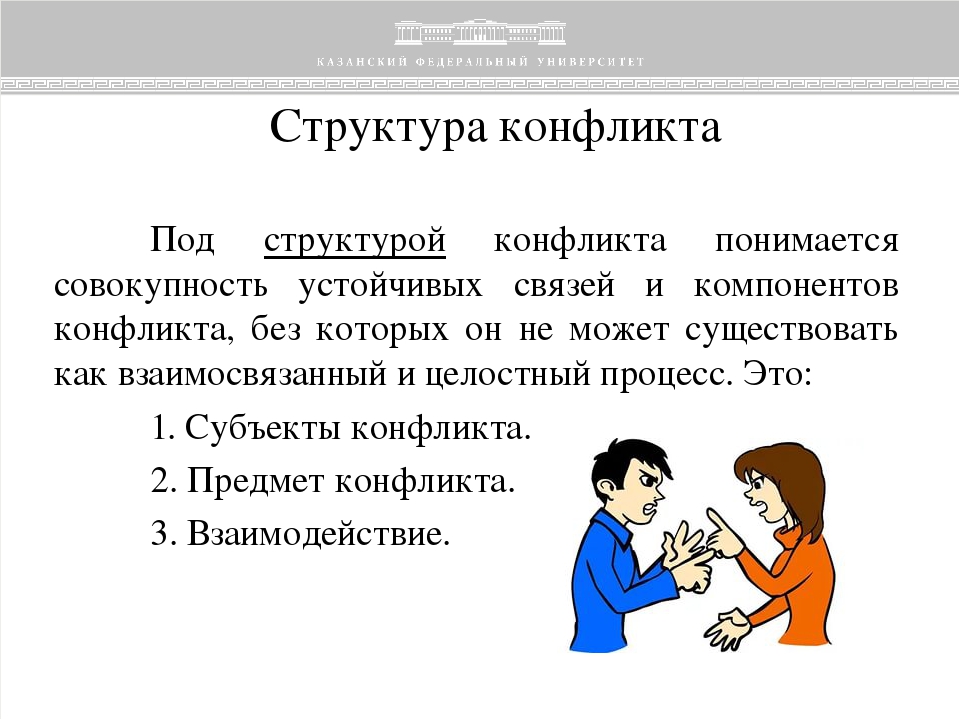 КАЗАНСКИЙ ФЕДЕРАЛЬНЫЙ УНИВЕРСИТЕТ

Структура конфликта

Под структурой конфликта понимается совокупность устойчивых связей и компонентов конфликта, без которых он не может существовать как взаимосвязанный и целостный процесс. Это:

1. Субъекты конфликта.

2. Предмет конфликта.

3. Взаимодействие.